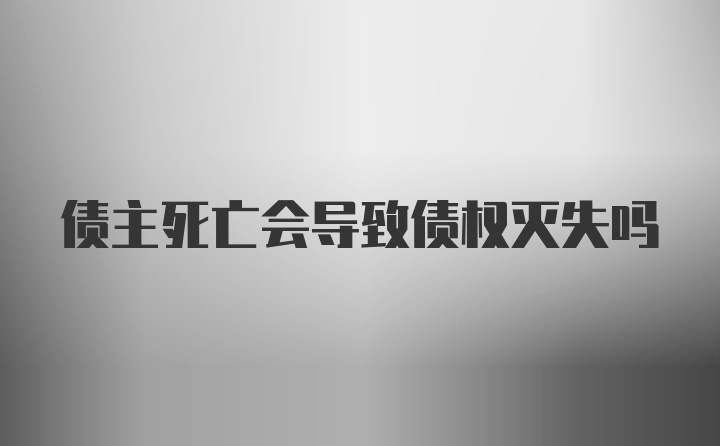 债主死亡会导致债权灭失吗